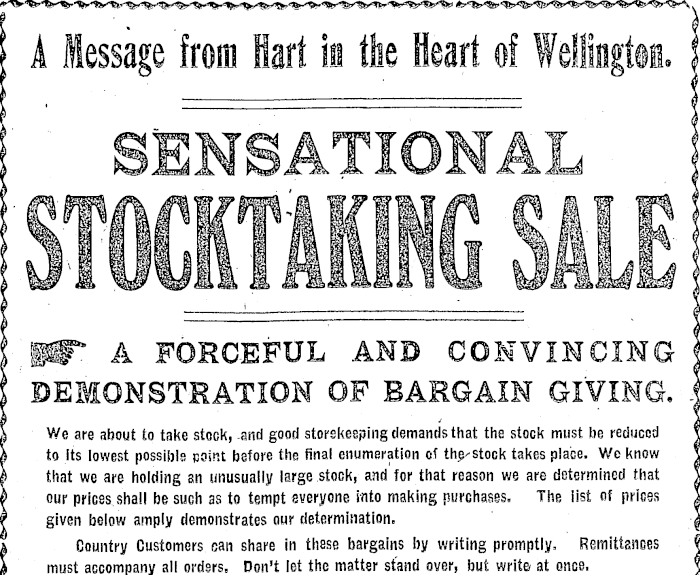 A Message from Hart in the Heart of Wellington.

SENSATIONAL

STOCKTAKING SALE

A FORCEFUL AND CONVINCING DEMONSTRATION OF BARGAIN GIVING.

We are about to take stock, and good storekeeping demands that the stock must be reduced to its lowest possible point before the final enumeration of the stock takes place. We know that we are holding an unusually large stock, and for that reason we are determined that our prices shall be such as to tempt everyone into making purchases. The list of prices given below amply demonstrates our determination.

Country Customers can share in these bargains by writing promptly. Remittances must accompany all orders. Don't let the matter stand over, but write at once.